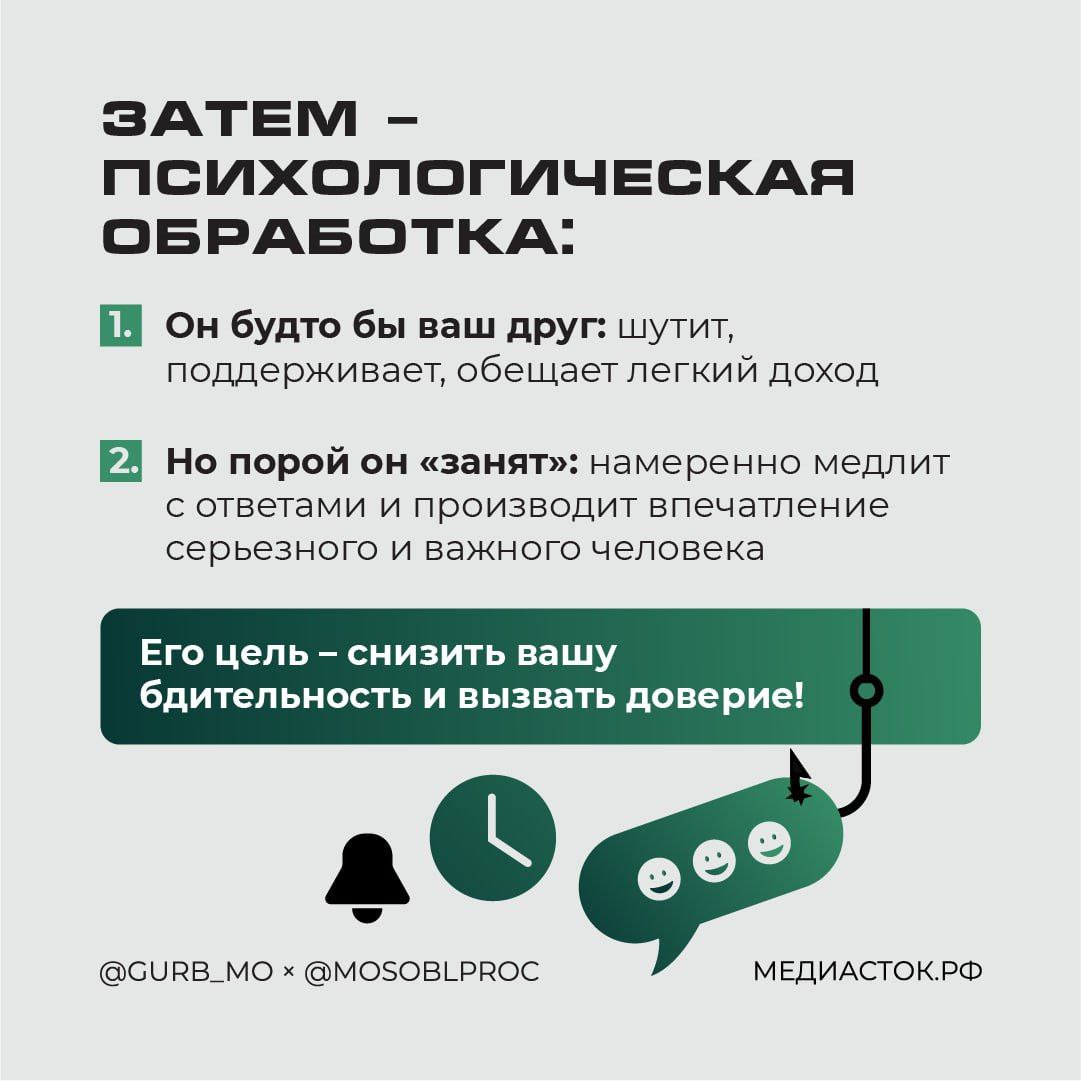 ЗАТЕМ – ПСИХОЛОГИЧЕСКАЯ ОБРАБОТКА:

1. Он будто бы ваш друг: шутит, поддерживает, обещает легкий доход

2. Но порой он «занят»: намеренно медлит с ответами и производит впечатление серьезного и важного человека

Его цель – снизить вашу бдительность и вызвать доверие!

@GURB_MO × @MOSOBLPROC

МЕДИАСТОК.РФ